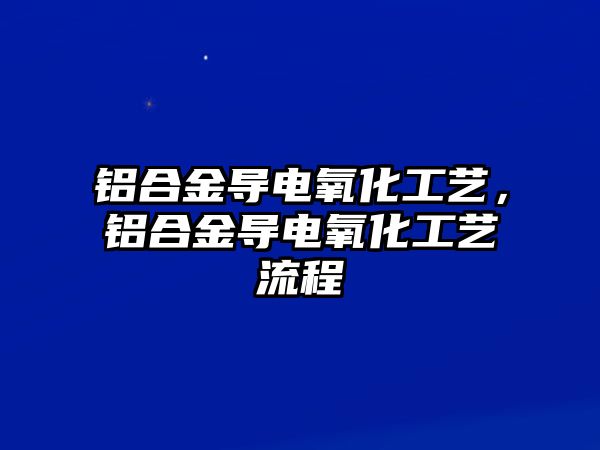 铝合金导电氧化工艺，铝合金导电氧化工艺流程